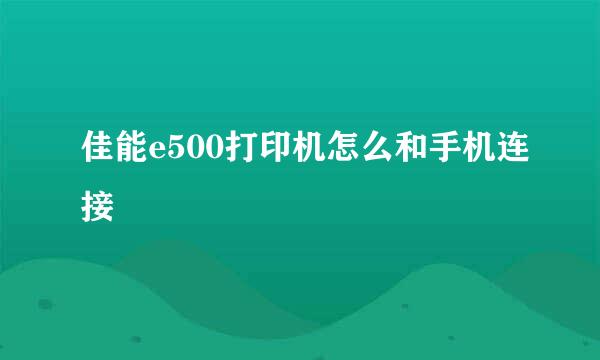 佳能e500打印机怎么和手机连接